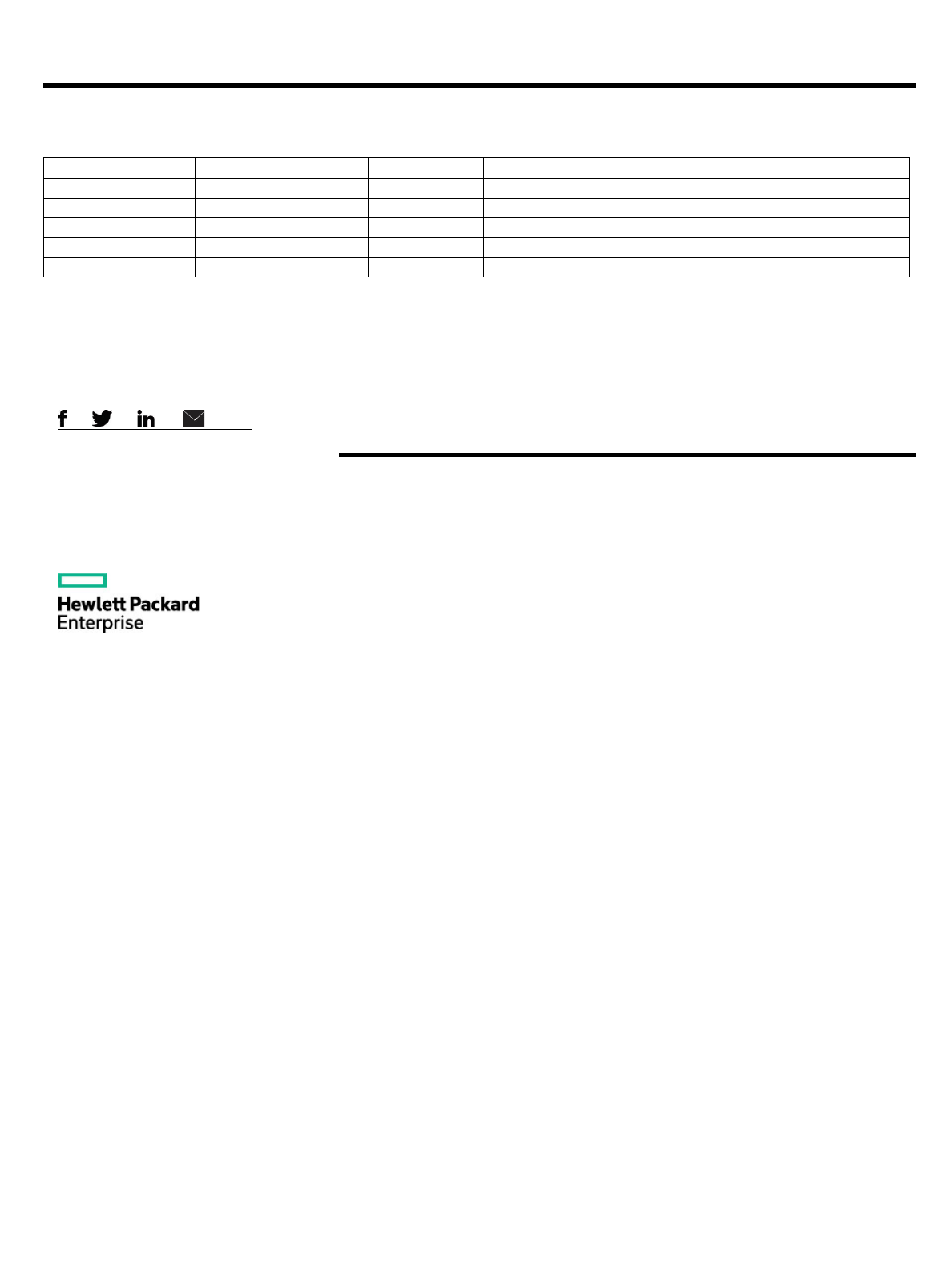 Hewlett Packard
Enterprise